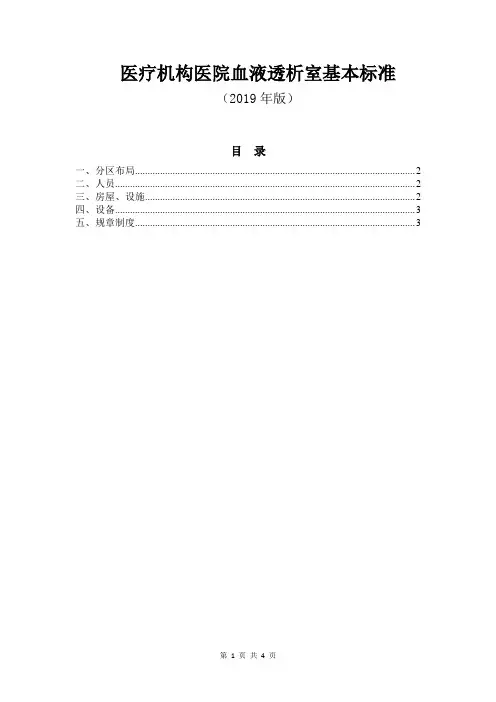 医疗机构医院血液透析室基本标准

（2019年版）

目 录

一、分区布局 2
二、人员 2
三、房屋、设施 2
四、设备 3
五、规章制度 3

第1页 共4页